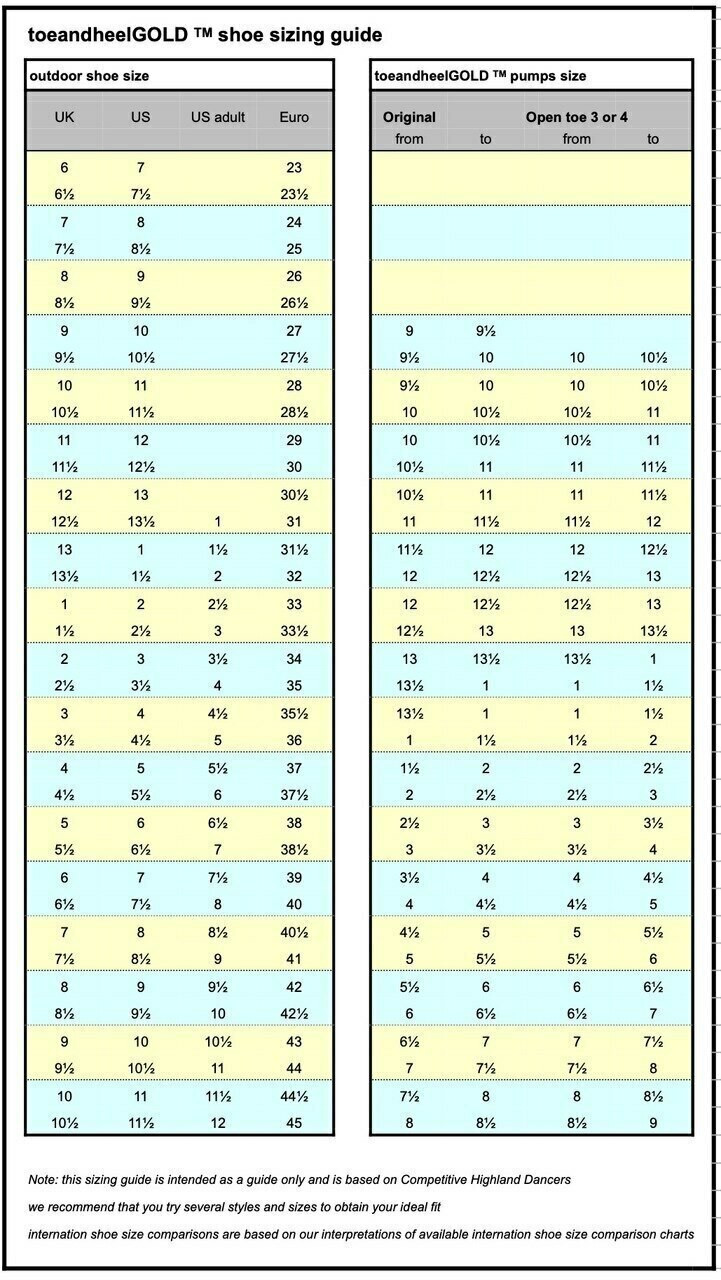 toeandheelGOLD ™ shoe sizing guide

outdoor shoe size

| UK | US | US adult | Euro |
|---|---|---|---|
| 6 | 7 | | 23 |
| 6½ | 7½ | | 23½ |
| 7 | 8 | | 24 |
| 7½ | 8½ | | 25 |
| 8 | 9 | | 26 |
| 8½ | 9½ | | 26½ |
| 9 | 10 | | 27 |
| 9½ | 10½ | | 27½ |
| 10 | 11 | | 28 |
| 10½ | 11½ | | 28½ |
| 11 | 12 | | 29 |
| 11½ | 12½ | | 30 |
| 12 | 13 | | 30½ |
| 12½ | 13½ | 1 | 31 |
| 13 | 1 | 1½ | 31½ |
| 13½ | 1½ | 2 | 32 |
| 1 | 2 | 2½ | 33 |
| 1½ | 2½ | 3 | 33½ |
| 2 | 3 | 3½ | 34 |
| 2½ | 3½ | 4 | 35 |
| 3 | 4 | 4½ | 35½ |
| 3½ | 4½ | 5 | 36 |
| 4 | 5 | 5½ | 37 |
| 4½ | 5½ | 6 | 37½ |
| 5 | 6 | 6½ | 38 |
| 5½ | 6½ | 7 | 38½ |
| 6 | 7 | 7½ | 39 |
| 6½ | 7½ | 8 | 40 |
| 7 | 8 | 8½ | 40½ |
| 7½ | 8½ | 9 | 41 |
| 8 | 9 | 9½ | 42 |
| 8½ | 9½ | 10 | 42½ |
| 9 | 10 | 10½ | 43 |
| 9½ | 10½ | 11 | 44 |
| 10 | 11 | 11½ | 44½ |
| 10½ | 11½ | 12 | 45 |

toeandheelGOLD ™ pumps size

| Original from | to | Open toe 3 or 4 from | to |
|---|---|---|---|
| | | | |
| | | | |
| | | | |
| | | | |
| | | | |
| | | | |
| 9 | 9½ | | |
| 9½ | 10 | 10 | 10½ |
| 9½ | 10 | 10 | 10½ |
| 10 | 10½ | 10½ | 11 |
| 10 | 10½ | 10½ | 11 |
| 10½ | 11 | 11 | 11½ |
| 10½ | 11 | 11 | 11½ |
| 11 | 11½ | 11½ | 12 |
| 11½ | 12 | 12 | 12½ |
| 12 | 12½ | 12½ | 13 |
| 12 | 12½ | 12½ | 13 |
| 12½ | 13 | 13 | 13½ |
| 13 | 13½ | 13½ | 1 |
| 13½ | 1 | 1 | 1½ |
| 13½ | 1 | 1 | 1½ |
| 1 | 1½ | 1½ | 2 |
| 1½ | 2 | 2 | 2½ |
| 2 | 2½ | 2½ | 3 |
| 2½ | 3 | 3 | 3½ |
| 3 | 3½ | 3½ | 4 |
| 3½ | 4 | 4 | 4½ |
| 4 | 4½ | 4½ | 5 |
| 4½ | 5 | 5 | 5½ |
| 5 | 5½ | 5½ | 6 |
| 5½ | 6 | 6 | 6½ |
| 6 | 6½ | 6½ | 7 |
| 6½ | 7 | 7 | 7½ |
| 7 | 7½ | 7½ | 8 |
| 7½ | 8 | 8 | 8½ |
| 8 | 8½ | 8½ | 9 |

Note: this sizing guide is intended as a guide only and is based on Competitive Highland Dancers

we recommend that you try several styles and sizes to obtain your ideal fit

internation shoe size comparisons are based on our interpretations of available internation shoe size comparison charts